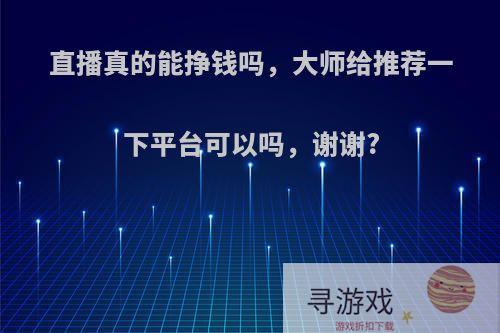 直播真的能挣钱吗，大师给推荐一下平台可以吗，谢谢?

寻游戏
游戏折扣下载